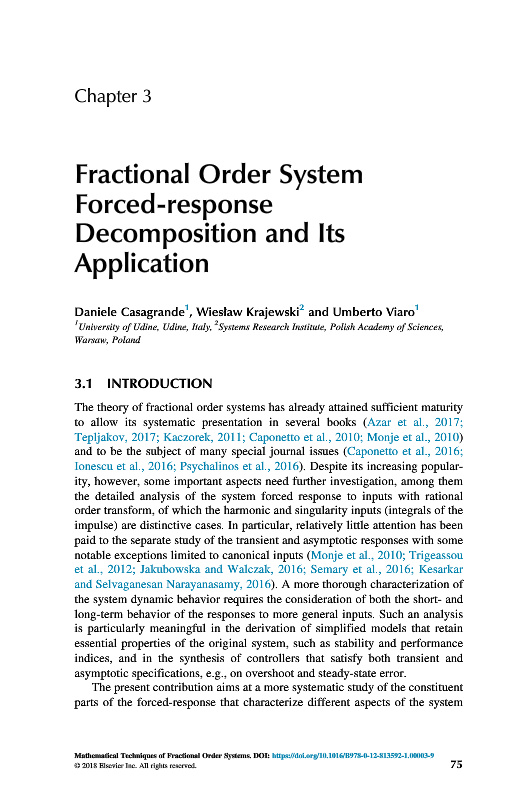 Chapter 3

Fractional Order System Forced-response Decomposition and Its Application

Daniele Casagrande$^1$, Wiesław Krajewski$^2$ and Umberto Viaro$^1$
$^1$University of Udine, Udine, Italy, $^2$Systems Research Institute, Polish Academy of Sciences, Warsaw, Poland

3.1 INTRODUCTION

The theory of fractional order systems has already attained sufficient maturity to allow its systematic presentation in several books (Azar et al., 2017; Tepljakov, 2017; Kaczorek, 2011; Caponetto et al., 2010; Monje et al., 2010) and to be the subject of many special journal issues (Caponetto et al., 2016; Ionescu et al., 2016; Psychalinos et al., 2016). Despite its increasing popularity, however, some important aspects need further investigation, among them the detailed analysis of the system forced response to inputs with rational order transform, of which the harmonic and singularity inputs (integrals of the impulse) are distinctive cases. In particular, relatively little attention has been paid to the separate study of the transient and asymptotic responses with some notable exceptions limited to canonical inputs (Monje et al., 2010; Trigeassou et al., 2012; Jakubowska and Walczak, 2016; Semary et al., 2016; Kesarkar and Selvaganesan Narayanasamy, 2016). A more thorough characterization of the system dynamic behavior requires the consideration of both the short- and long-term behavior of the responses to more general inputs. Such an analysis is particularly meaningful in the derivation of simplified models that retain essential properties of the original system, such as stability and performance indices, and in the synthesis of controllers that satisfy both transient and asymptotic specifications, e.g., on overshoot and steady-state error.

The present contribution aims at a more systematic study of the constituent parts of the forced-response that characterize different aspects of the system

Mathematical Techniques of Fractional Order Systems. DOI: https://doi.org/10.1016/B978-0-12-813592-1.00003-9
© 2018 Elsevier Inc. All rights reserved.
75